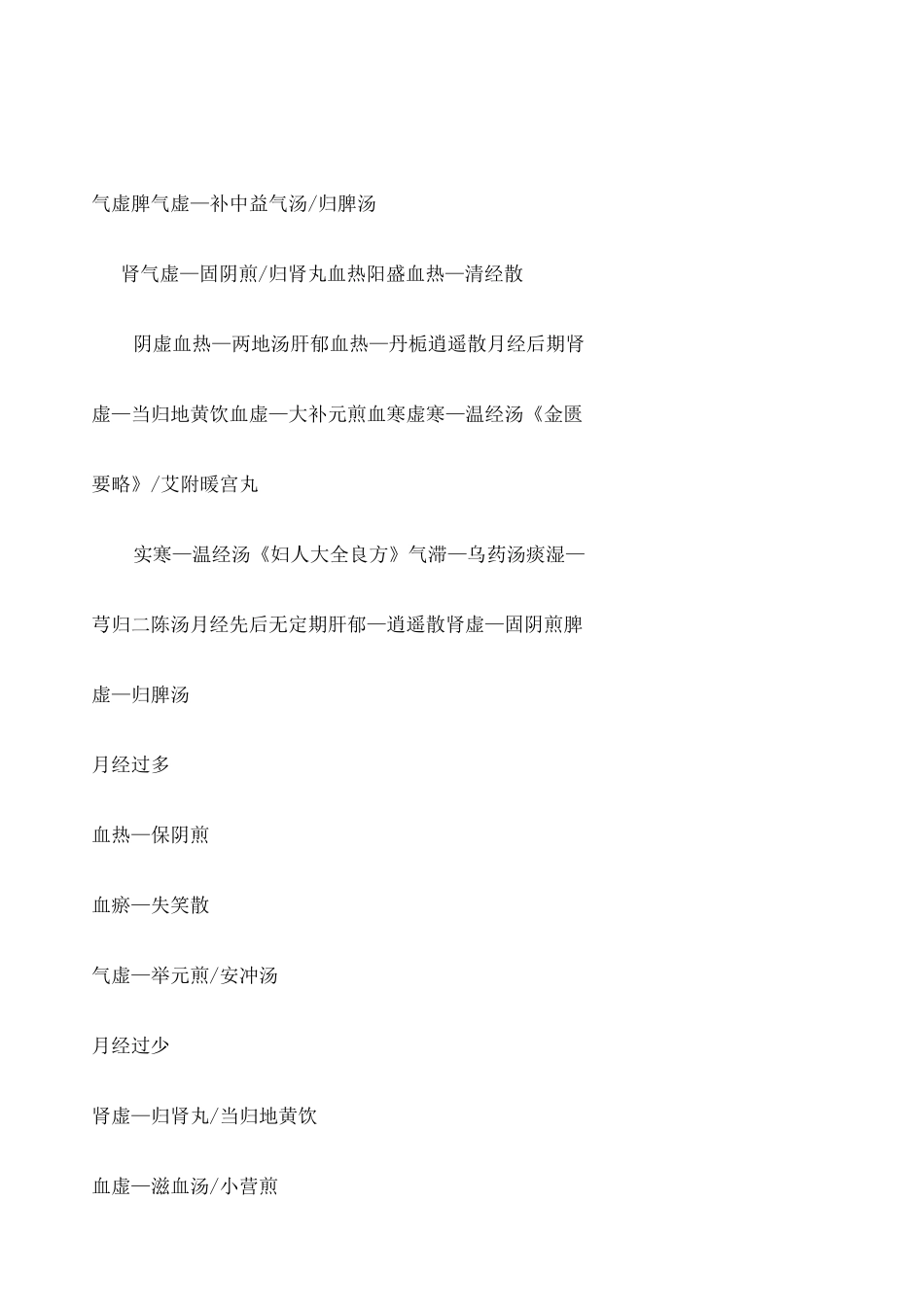 气虚脾气虚—补中益气汤/归脾汤

肾气虚—固阴煎/归肾丸血热阳盛血热—清经散

阴虚血热—两地汤肝郁血热—丹栀逍遥散月经后期肾虚—当归地黄饮血虚—大补元煎血寒虚寒—温经汤《金匮要略》/艾附暖宫丸

实寒—温经汤《妇人大全良方》气滞—乌药汤痰湿—芎归二陈汤月经先后无定期肝郁—逍遥散肾虚—固阴煎脾虚—归脾汤

月经过多

血热—保阴煎

血瘀—失笑散

气虚—举元煎/安冲汤

月经过少

肾虚—归肾丸/当归地黄饮

血虚—滋血汤/小营煎